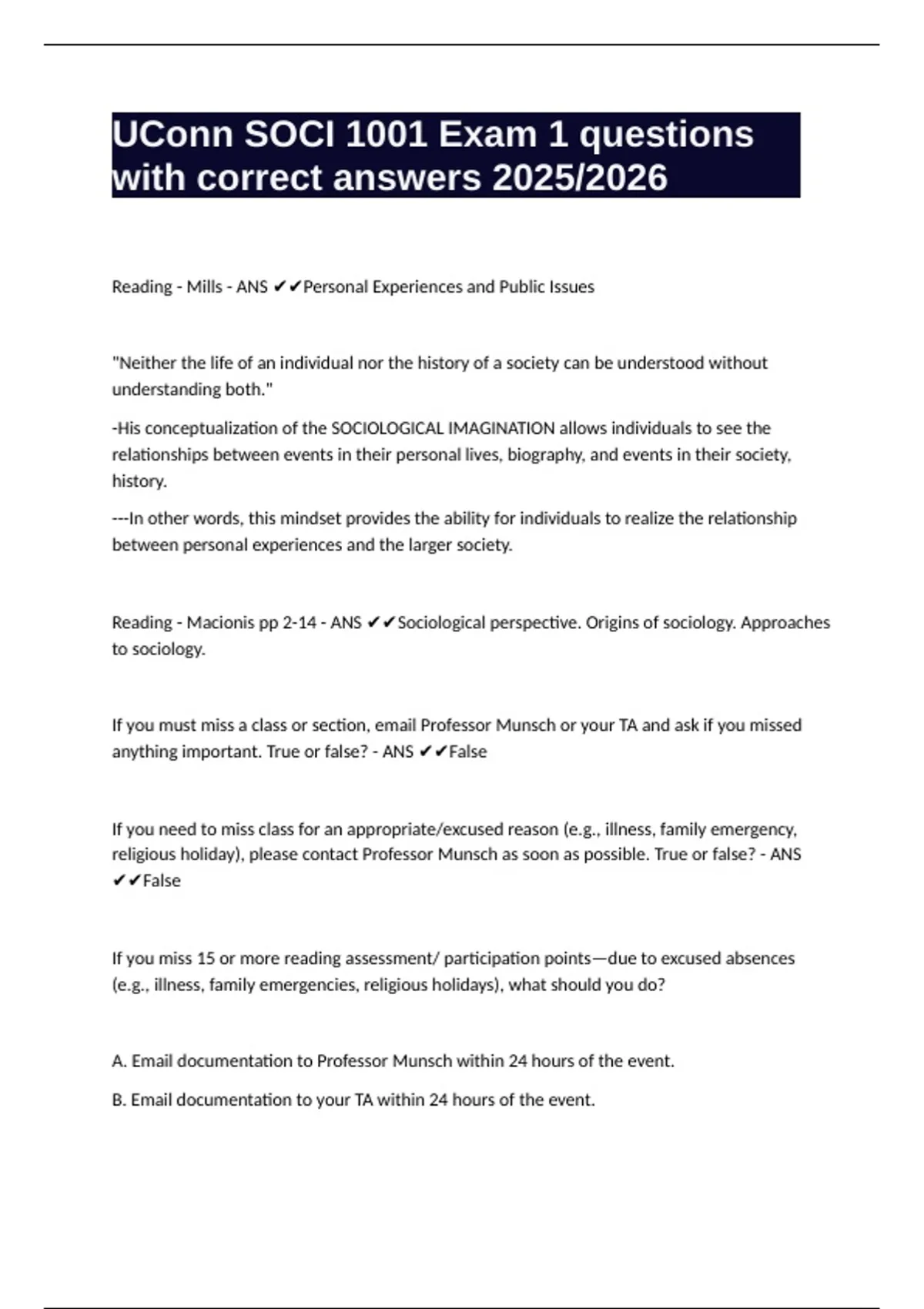 UConn SOCI 1001 Exam 1 questions with correct answers 2025/2026

Reading - Mills - ANS ✔✔Personal Experiences and Public Issues

"Neither the life of an individual nor the history of a society can be understood without understanding both."

-His conceptualization of the SOCIOLOGICAL IMAGINATION allows individuals to see the relationships between events in their personal lives, biography, and events in their society, history.

---In other words, this mindset provides the ability for individuals to realize the relationship between personal experiences and the larger society.

Reading - Macionis pp 2-14 - ANS ✔✔Sociological perspective. Origins of sociology. Approaches to sociology.

If you must miss a class or section, email Professor Munsch or your TA and ask if you missed anything important. True or false? - ANS ✔✔False

If you need to miss class for an appropriate/excused reason (e.g., illness, family emergency, religious holiday), please contact Professor Munsch as soon as possible. True or false? - ANS ✔✔False

If you miss 15 or more reading assessment/ participation points—due to excused absences (e.g., illness, family emergencies, religious holidays), what should you do?

A. Email documentation to Professor Munsch within 24 hours of the event.

B. Email documentation to your TA within 24 hours of the event.